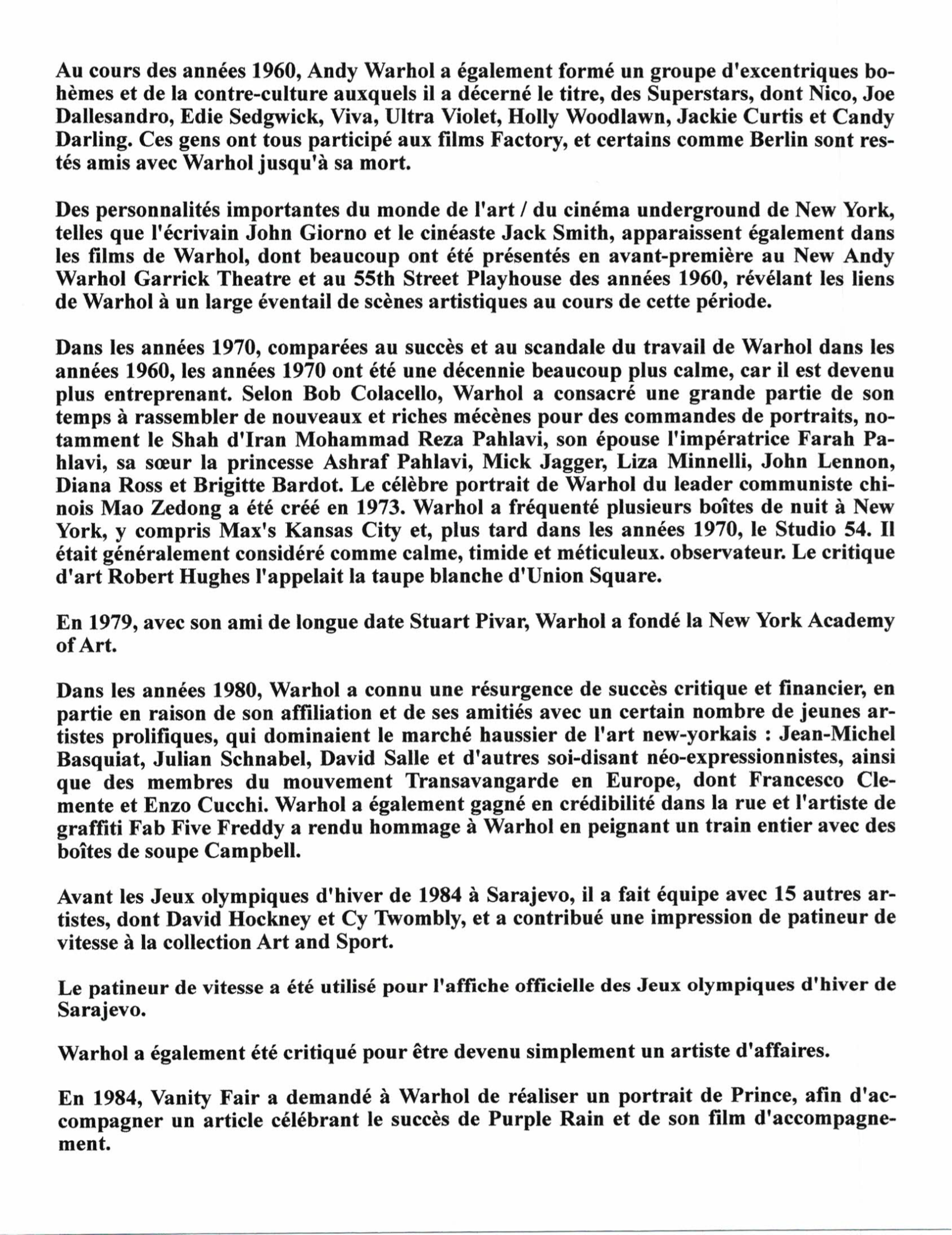 Au cours des années 1960, Andy Warhol a également formé un groupe d'excentriques bohèmes et de la contre-culture auxquels il a décerné le titre, des Superstars, dont Nico, Joe Dallesandro, Edie Sedgwick, Viva, Ultra Violet, Holly Woodlawn, Jackie Curtis et Candy Darling. Ces gens ont tous participé aux films Factory, et certains comme Berlin sont restés amis avec Warhol jusqu'à sa mort.

Des personnalités importantes du monde de l'art / du cinéma underground de New York, telles que l'écrivain John Giorno et le cinéaste Jack Smith, apparaissent également dans les films de Warhol, dont beaucoup ont été présentés en avant-première au New Andy Warhol Garrick Theatre et au 55th Street Playhouse des années 1960, révélant les liens de Warhol à un large éventail de scènes artistiques au cours de cette période.

Dans les années 1970, comparées au succès et au scandale du travail de Warhol dans les années 1960, les années 1970 ont été une décennie beaucoup plus calme, car il est devenu plus entreprenant. Selon Bob Colacello, Warhol a consacré une grande partie de son temps à rassembler de nouveaux et riches mécènes pour des commandes de portraits, notamment le Shah d'Iran Mohammad Reza Pahlavi, son épouse l'impératrice Farah Pahlavi, sa sœur la princesse Ashraf Pahlavi, Mick Jagger, Liza Minnelli, John Lennon, Diana Ross et Brigitte Bardot. Le célèbre portrait de Warhol du leader communiste chinois Mao Zedong a été créé en 1973. Warhol a fréquenté plusieurs boîtes de nuit à New York, y compris Max's Kansas City et, plus tard dans les années 1970, le Studio 54. Il était généralement considéré comme calme, timide et méticuleux. observateur. Le critique d'art Robert Hughes l'appelait la taupe blanche d'Union Square.

En 1979, avec son ami de longue date Stuart Pivar, Warhol a fondé la New York Academy of Art.

Dans les années 1980, Warhol a connu une résurgence de succès critique et financier, en partie en raison de son affiliation et de ses amitiés avec un certain nombre de jeunes artistes prolifiques, qui dominaient le marché haussier de l'art new-yorkais : Jean-Michel Basquiat, Julian Schnabel, David Salle et d'autres soi-disant néo-expressionnistes, ainsi que des membres du mouvement Transavangarde en Europe, dont Francesco Clemente et Enzo Cucchi. Warhol a également gagné en crédibilité dans la rue et l'artiste de graffiti Fab Five Freddy a rendu hommage à Warhol en peignant un train entier avec des boîtes de soupe Campbell.

Avant les Jeux olympiques d'hiver de 1984 à Sarajevo, il a fait équipe avec 15 autres artistes, dont David Hockney et Cy Twombly, et a contribué une impression de patineur de vitesse à la collection Art and Sport.

Le patineur de vitesse a été utilisé pour l'affiche officielle des Jeux olympiques d'hiver de Sarajevo.

Warhol a également été critiqué pour être devenu simplement un artiste d'affaires.

En 1984, Vanity Fair a demandé à Warhol de réaliser un portrait de Prince, afin d'accompagner un article célébrant le succès de Purple Rain et de son film d'accompagnement.